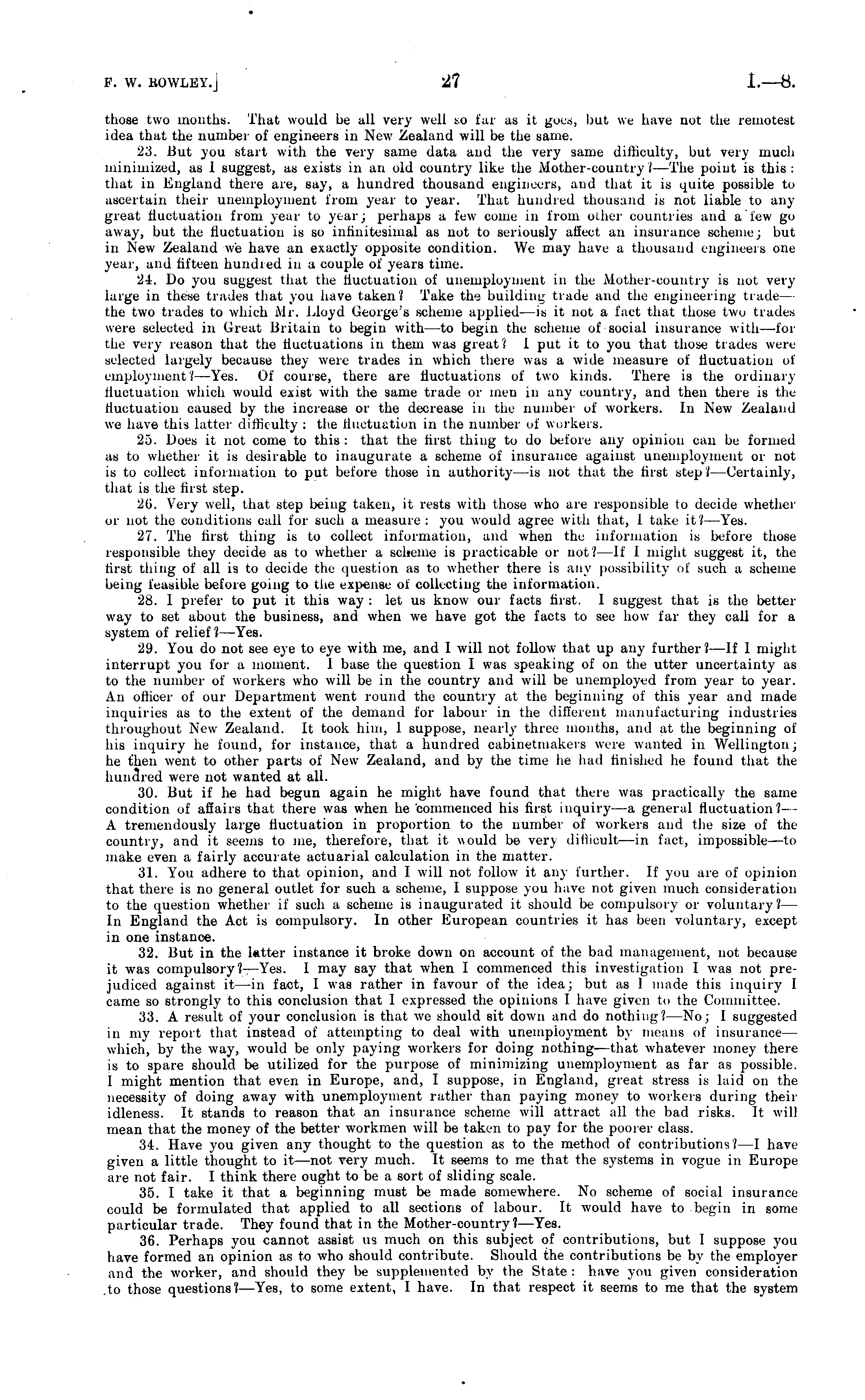 F. W. ROWLEY.] 27 I.—8.

those two months. That would be all very well so far as it goes, but we have not the remotest idea that the number of engineers in New Zealand will be the same.

23. But you start with the very same data and the very same difficulty, but very much minimized, as I suggest, as exists in an old country like the Mother-country?—The point is this: that in England there are, say, a hundred thousand engineers, and that it is quite possible to ascertain their unemployment from year to year. That hundred thousand is not liable to any great fluctuation from year to year; perhaps a few come in from other countries and a few go away, but the fluctuation is so infinitesimal as not to seriously affect an insurance scheme; but in New Zealand we have an exactly opposite condition. We may have a thousand engineers one year, and fifteen hundred in a couple of years time.

24. Do you suggest that the fluctuation of unemployment in the Mother-country is not very large in these trades that you have taken? Take the building trade and the engineering trade—the two trades to which Mr. Lloyd George's scheme applied—is it not a fact that those two trades were selected in Great Britain to begin with—to begin the scheme of social insurance with—for the very reason that the fluctuations in them was great? I put it to you that those trades were selected largely because they were trades in which there was a wide measure of fluctuation of employment?—Yes. Of course, there are fluctuations of two kinds. There is the ordinary fluctuation which would exist with the same trade or men in any country, and then there is the fluctuation caused by the increase or the decrease in the number of workers. In New Zealand we have this latter difficulty: the fluctuation in the number of workers.

25. Does it not come to this: that the first thing to do before any opinion can be formed as to whether it is desirable to inaugurate a scheme of insurance against unemployment or not is to collect information to put before those in authority—is not that the first step?—Certainly, that is the first step.

26. Very well, that step being taken, it rests with those who are responsible to decide whether or not the conditions call for such a measure: you would agree with that, I take it?—Yes.

27. The first thing is to collect information, and when the information is before those responsible they decide as to whether a scheme is practicable or not?—If I might suggest it, the first thing of all is to decide the question as to whether there is any possibility of such a scheme being feasible before going to the expense of collecting the information.

28. I prefer to put it this way: let us know our facts first. I suggest that is the better way to set about the business, and when we have got the facts to see how far they call for a system of relief?—Yes.

29. You do not see eye to eye with me, and I will not follow that up any further?—If I might interrupt you for a moment. I base the question I was speaking of on the utter uncertainty as to the number of workers who will be in the country and will be unemployed from year to year. An officer of our Department went round the country at the beginning of this year and made inquiries as to the extent of the demand for labour in the different manufacturing industries throughout New Zealand. It took him, I suppose, nearly three months, and at the beginning of his inquiry he found, for instance, that a hundred cabinetmakers were wanted in Wellington; he then went to other parts of New Zealand, and by the time he had finished he found that the hundred were not wanted at all.

30. But if he had begun again he might have found that there was practically the same condition of affairs that there was when he commenced his first inquiry—a general fluctuation?—A tremendously large fluctuation in proportion to the number of workers and the size of the country, and it seems to me, therefore, that it would be very difficult—in fact, impossible—to make even a fairly accurate actuarial calculation in the matter.

31. You adhere to that opinion, and I will not follow it any further. If you are of opinion that there is no general outlet for such a scheme, I suppose you have not given much consideration to the question whether if such a scheme is inaugurated it should be compulsory or voluntary?—In England the Act is compulsory. In other European countries it has been voluntary, except in one instance.

32. But in the latter instance it broke down on account of the bad management, not because it was compulsory?—Yes. I may say that when I commenced this investigation I was not prejudiced against it—in fact, I was rather in favour of the idea; but as I made this inquiry I came so strongly to this conclusion that I expressed the opinions I have given to the Committee.

33. A result of your conclusion is that we should sit down and do nothing?—No; I suggested in my report that instead of attempting to deal with unemployment by means of insurance—which, by the way, would be only paying workers for doing nothing—that whatever money there is to spare should be utilized for the purpose of minimizing unemployment as far as possible. I might mention that even in Europe, and, I suppose, in England, great stress is laid on the necessity of doing away with unemployment rather than paying money to workers during their idleness. It stands to reason that an insurance scheme will attract all the bad risks. It will mean that the money of the better workmen will be taken to pay for the poorer class.

34. Have you given any thought to the question as to the method of contributions?—I have given a little thought to it—not very much. It seems to me that the systems in vogue in Europe are not fair. I think there ought to be a sort of sliding scale.

35. I take it that a beginning must be made somewhere. No scheme of social insurance could be formulated that applied to all sections of labour. It would have to begin in some particular trade. They found that in the Mother-country?—Yes.

36. Perhaps you cannot assist us much on this subject of contributions, but I suppose you have formed an opinion as to who should contribute. Should the contributions be by the employer and the worker, and should they be supplemented by the State: have you given consideration to those questions?—Yes, to some extent, I have. In that respect it seems to me that the system